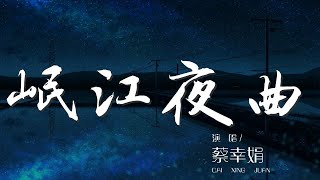 岷江夜曲

演唱/
蔡幸娟
CAI XING JUAN